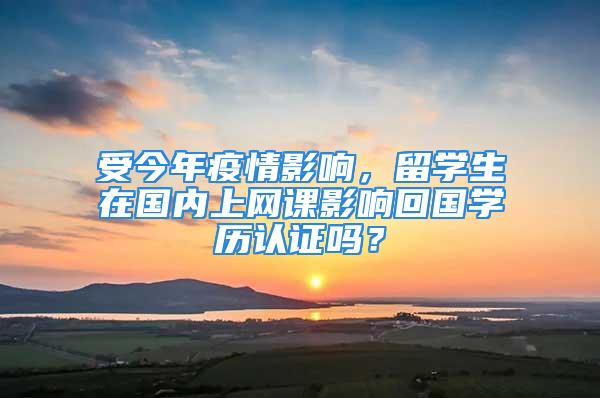 受今年疫情影响，留学生在国内上网课影响回国学历认证吗？